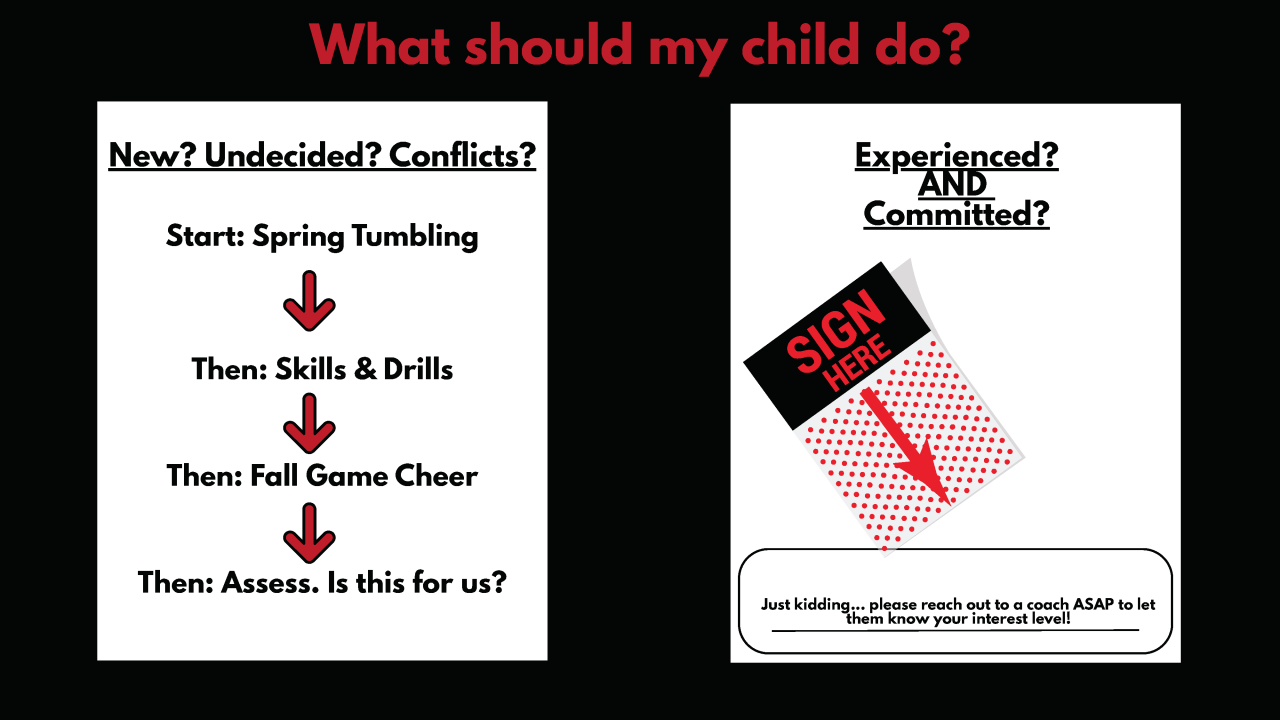 What should my child do?

New? Undecided? Conflicts?

Start: Spring Tumbling

Then: Skills & Drills

Then: Fall Game Cheer

Then: Assess. Is this for us?

Experienced?
AND
Committed?

SIGN HERE

Just kidding... please reach out to a coach ASAP to let them know your interest level!